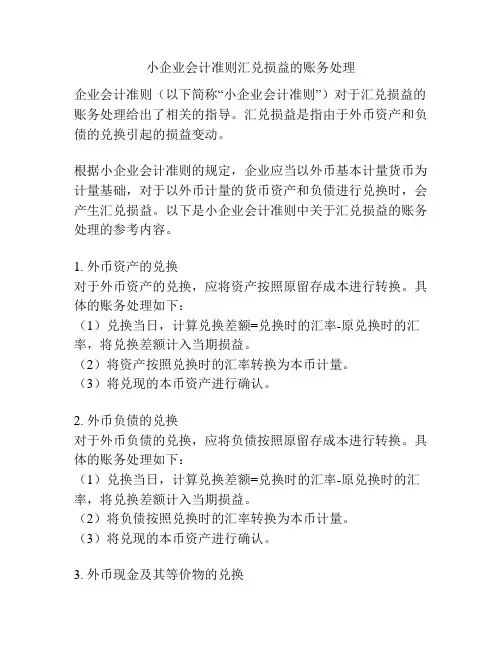 小企业会计准则汇兑损益的账务处理

企业会计准则（以下简称“小企业会计准则”）对于汇兑损益的账务处理给出了相关的指导。汇兑损益是指由于外币资产和负债的兑换引起的损益变动。

根据小企业会计准则的规定，企业应当以外币基本计量货币为计量基础，对于以外币计量的货币资产和负债进行兑换时，会产生汇兑损益。以下是小企业会计准则中关于汇兑损益的账务处理的参考内容。

1. 外币资产的兑换
对于外币资产的兑换，应将资产按照原留存成本进行转换。具体的账务处理如下：
（1）兑换当日，计算兑换差额=兑换时的汇率-原兑换时的汇率，将兑换差额计入当期损益。
（2）将资产按照兑换时的汇率转换为本币计量。
（3）将兑现的本币资产进行确认。

2. 外币负债的兑换
对于外币负债的兑换，应将负债按照原留存成本进行转换。具体的账务处理如下：
（1）兑换当日，计算兑换差额=兑换时的汇率-原兑换时的汇率，将兑换差额计入当期损益。
（2）将负债按照兑换时的汇率转换为本币计量。
（3）将兑现的本币资产进行确认。

3. 外币现金及其等价物的兑换